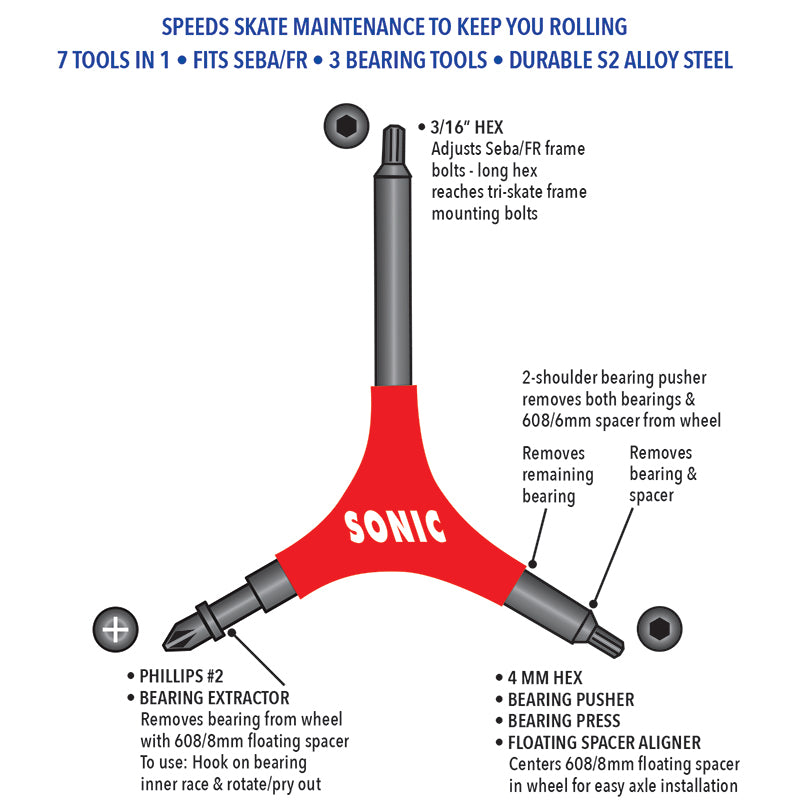 SPEEDS SKATE MAINTENANCE TO KEEP YOU ROLLING

7 TOOLS IN 1 • FITS SEBA/FR • 3 BEARING TOOLS • DURABLE S2 ALLOY STEEL

• 3/16" HEX
Adjusts Seba/FR frame bolts - long hex reaches tri-skate frame mounting bolts

2-shoulder bearing pusher removes both bearings & 608/6mm spacer from wheel

Removes remaining bearing

Removes bearing & spacer

SONIC

• PHILLIPS #2
• BEARING EXTRACTOR
Removes bearing from wheel with 608/8mm floating spacer
To use: Hook on bearing inner race & rotate/pry out

• 4 MM HEX
• BEARING PUSHER
• BEARING PRESS
• FLOATING SPACER ALIGNER
Centers 608/8mm floating spacer in wheel for easy axle installation